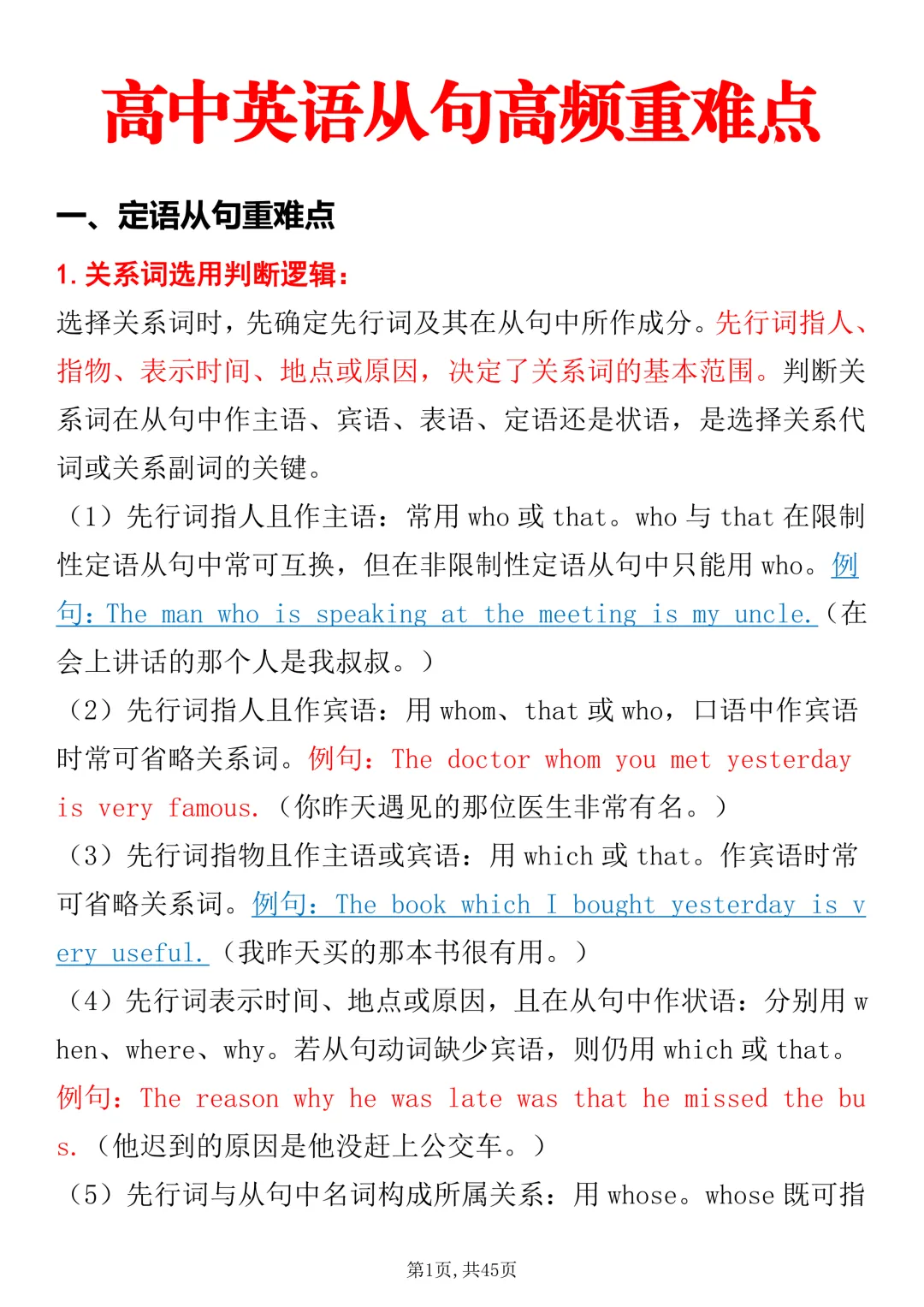 高中英语从句高频重难点

一、定语从句重难点

1. 关系词选用判断逻辑：

选择关系词时，先确定先行词及其在从句中所作成分。先行词指人、指物、表示时间、地点或原因，决定了关系词的基本范围。判断关系词在从句中作主语、宾语、表语、定语还是状语，是选择关系代词或关系副词的关键。

（1）先行词指人且作主语：常用 who 或 that。who 与 that 在限制性定语从句中常可互换，但在非限制性定语从句中只能用 who。例句：The man who is speaking at the meeting is my uncle.（在会上讲话的那个人是我叔叔。）

（2）先行词指人且作宾语：用 whom、that 或 who，口语中作宾语时常可省略关系词。例句：The doctor whom you met yesterday is very famous.（你昨天遇见的那位医生非常有名。）

（3）先行词指物且作主语或宾语：用 which 或 that。作宾语时常可省略关系词。例句：The book which I bought yesterday is very useful.（我昨天买的那本书很有用。）

（4）先行词表示时间、地点或原因，且在从句中作状语：分别用 when、where、why。若从句动词缺少宾语，则仍用 which 或 that。例句：The reason why he was late was that he missed the bus.（他迟到的原因是他没赶上公交车。）

（5）先行词与从句中名词构成所属关系：用 whose。whose 既可指

第1页，共45页